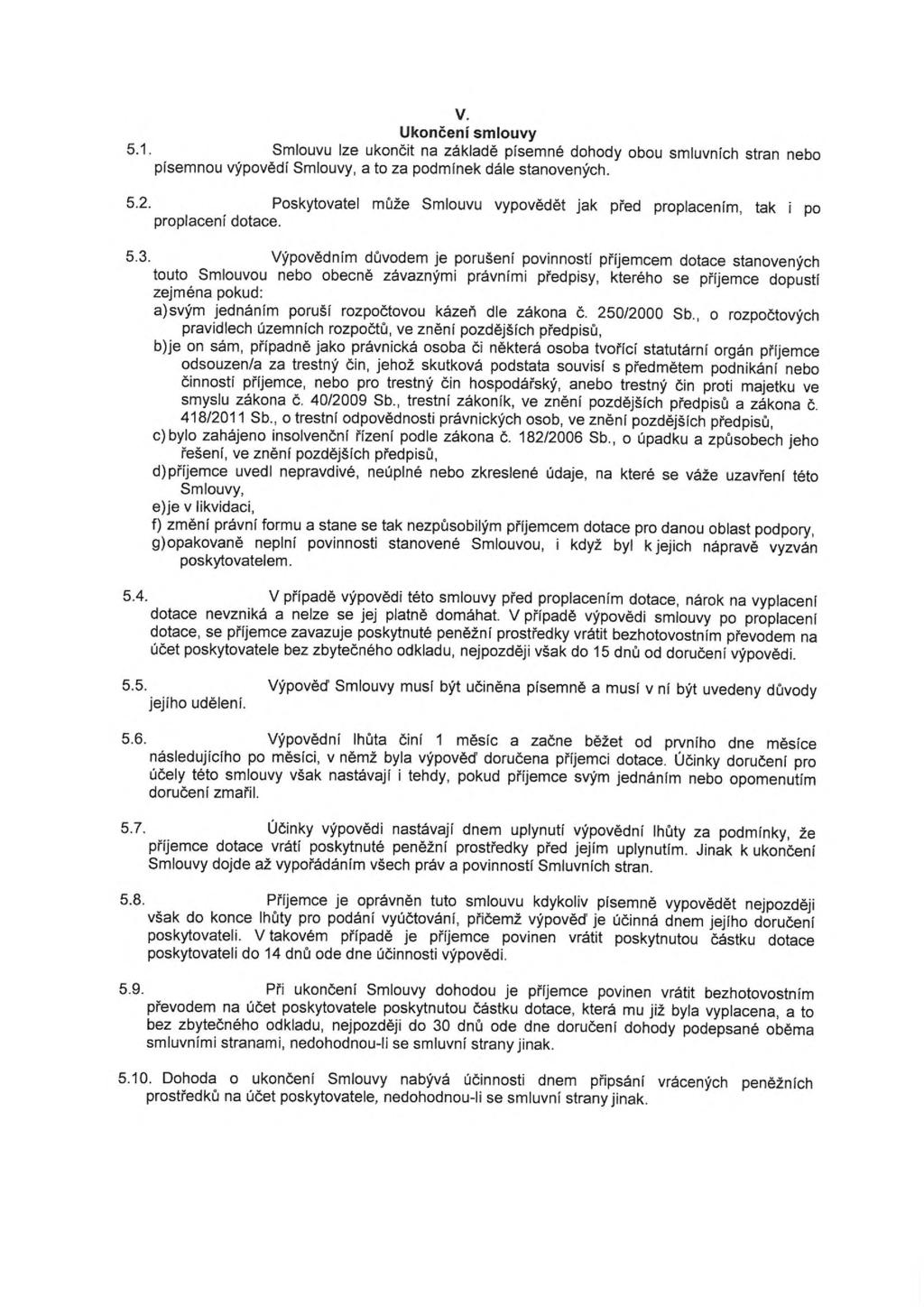 V.
Ukončení smlouvy

5.1. Smlouvu lze ukončit na základě písemné dohody obou smluvních stran nebo písemnou výpovědí Smlouvy, a to za podmínek dále stanovených.

5.2. Poskytovatel může Smlouvu vypovědět jak před proplacením, tak i po proplacení dotace.

5.3. Výpovědním důvodem je porušení povinností příjemcem dotace stanovených touto Smlouvou nebo obecně závaznými právními předpisy, kterého se příjemce dopustí zejména pokud:
a) svým jednáním poruší rozpočtovou kázeň dle zákona č. 250/2000 Sb., o rozpočtových pravidlech územních rozpočtů, ve znění pozdějších předpisů,
b) je on sám, případně jako právnická osoba či některá osoba tvořící statutární orgán příjemce odsouzen/a za trestný čin, jehož skutková podstata souvisí s předmětem podnikání nebo činností příjemce, nebo pro trestný čin hospodářský, anebo trestný čin proti majetku ve smyslu zákona č. 40/2009 Sb., trestní zákoník, ve znění pozdějších předpisů a zákona č. 418/2011 Sb., o trestní odpovědnosti právnických osob, ve znění pozdějších předpisů,
c) bylo zahájeno insolvenční řízení podle zákona č. 182/2006 Sb., o úpadku a způsobech jeho řešení, ve znění pozdějších předpisů,
d) příjemce uvedl nepravdivé, neúplné nebo zkreslené údaje, na které se váže uzavření této Smlouvy,
e) je v likvidaci,
f) změní právní formu a stane se tak nezpůsobilým příjemcem dotace pro danou oblast podpory,
g) opakovaně neplní povinnosti stanovené Smlouvou, i když byl k jejich nápravě vyzván poskytovatelem.

5.4. V případě výpovědi této smlouvy před proplacením dotace, nárok na vyplacení dotace nevzniká a nelze se jej platně domáhat. V případě výpovědi smlouvy po proplacení dotace, se příjemce zavazuje poskytnuté peněžní prostředky vrátit bezhotovostním převodem na účet poskytovatele bez zbytečného odkladu, nejpozději však do 15 dnů od doručení výpovědi.

5.5. Výpověď Smlouvy musí být učiněna písemně a musí v ní být uvedeny důvody jejího udělení.

5.6. Výpovědní lhůta činí 1 měsíc a začne běžet od prvního dne měsíce následujícího po měsíci, v němž byla výpověď doručena příjemci dotace. Účinky doručení pro účely této smlouvy však nastávají i tehdy, pokud příjemce svým jednáním nebo opomenutím doručení zmařil.

5.7. Účinky výpovědi nastávají dnem uplynutí výpovědní lhůty za podmínky, že příjemce dotace vrátí poskytnuté peněžní prostředky před jejím uplynutím. Jinak k ukončení Smlouvy dojde až vypořádáním všech práv a povinností Smluvních stran.

5.8. Příjemce je oprávněn tuto smlouvu kdykoliv písemně vypovědět nejpozději však do konce lhůty pro podání vyúčtování, přičemž výpověď je účinná dnem jejího doručení poskytovateli. V takovém případě je příjemce povinen vrátit poskytnutou částku dotace poskytovateli do 14 dnů ode dne účinnosti výpovědi.

5.9. Při ukončení Smlouvy dohodou je příjemce povinen vrátit bezhotovostním převodem na účet poskytovatele poskytnutou částku dotace, která mu již byla vyplacena, a to bez zbytečného odkladu, nejpozději do 30 dnů ode dne doručení dohody podepsané oběma smluvními stranami, nedohodnou-li se smluvní strany jinak.

5.10. Dohoda o ukončení Smlouvy nabývá účinnosti dnem připsání vrácených peněžních prostředků na účet poskytovatele, nedohodnou-li se smluvní strany jinak.